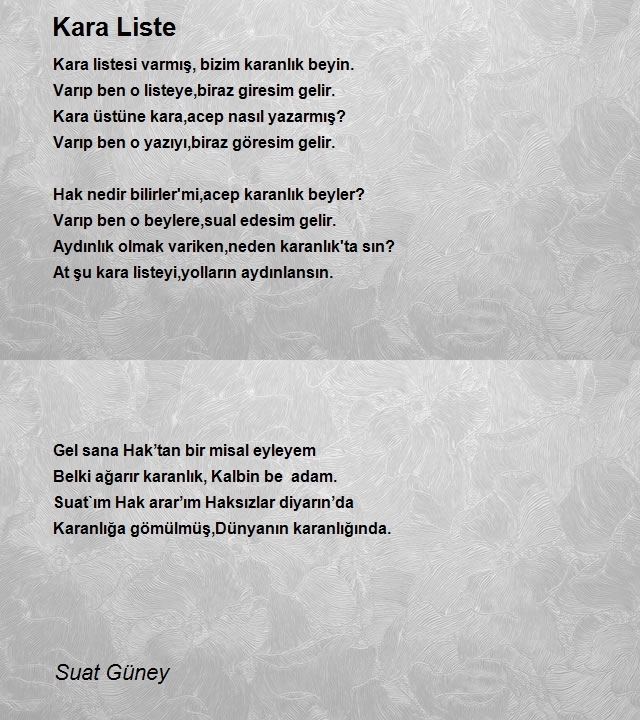 Kara Liste

Kara listesi varmış, bizim karanlık beyin.
Varıp ben o listeye,biraz giresim gelir.
Kara üstüne kara,acep nasıl yazarmış?
Varıp ben o yazıyı,biraz göresim gelir.

Hak nedir bilirler'mi,acep karanlık beyler?
Varıp ben o beylere,sual edesim gelir.
Aydınlık olmak variken,neden karanlık'ta sın?
At şu kara listeyi,yolların aydınlansın.

Gel sana Hak'tan bir misal eyleyem
Belki ağarır karanlık, Kalbin be adam.
Suat`ım Hak arar'ım Haksızlar diyarın'da
Karanlığa gömülmüş,Dünyanın karanlığında.

Suat Güney